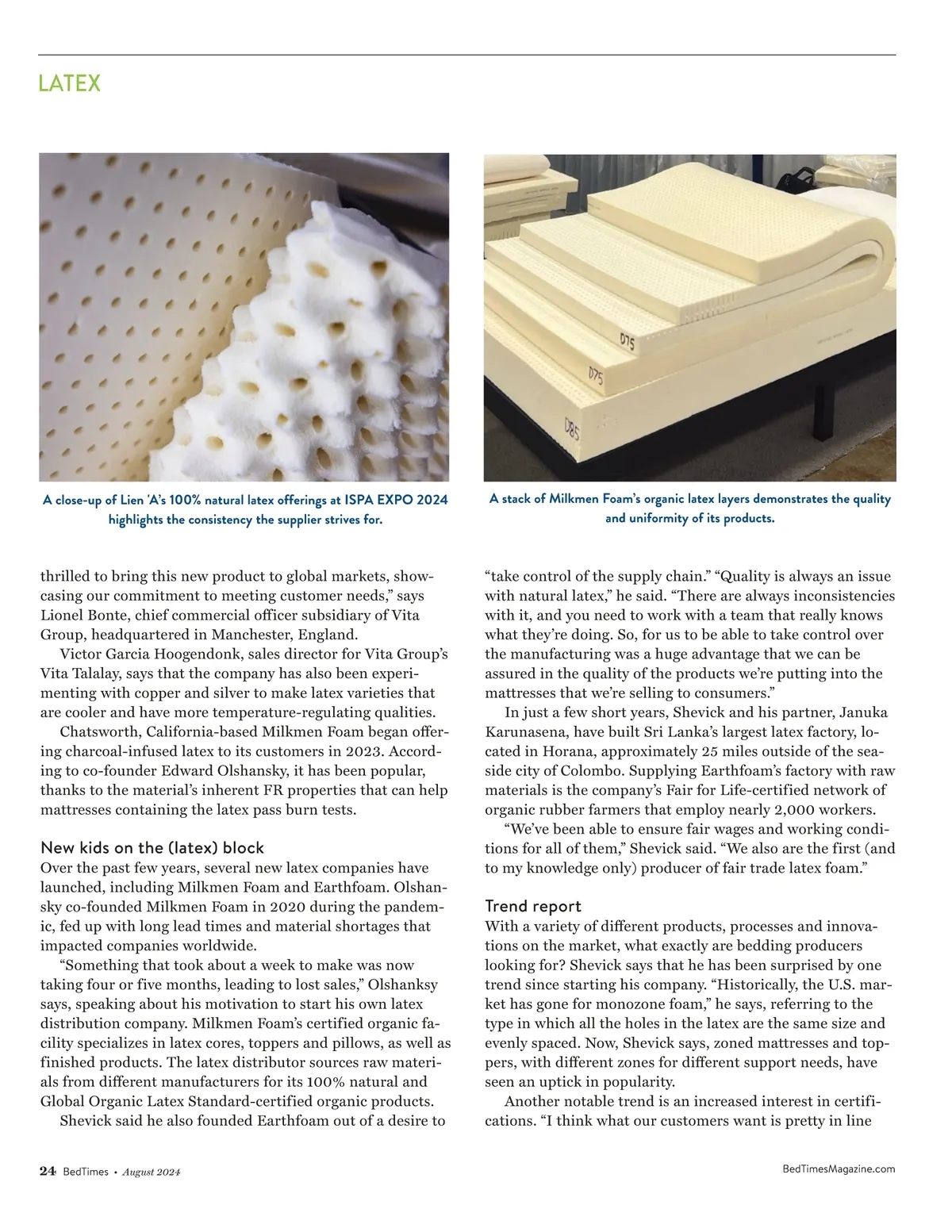 LATEX

D75

D75

D85

A close-up of Lien 'A's 100% natural latex offerings at ISPA EXPO 2024 highlights the consistency the supplier strives for.

A stack of Milkmen Foam's organic latex layers demonstrates the quality and uniformity of its products.

thrilled to bring this new product to global markets, showcasing our commitment to meeting customer needs," says Lionel Bonte, chief commercial officer subsidiary of Vita Group, headquartered in Manchester, England.

Victor Garcia Hoogendonk, sales director for Vita Group's Vita Talalay, says that the company has also been experimenting with copper and silver to make latex varieties that are cooler and have more temperature-regulating qualities.

Chatsworth, California-based Milkmen Foam began offering charcoal-infused latex to its customers in 2023. According to co-founder Edward Olshansky, it has been popular, thanks to the material's inherent FR properties that can help mattresses containing the latex pass burn tests.

New kids on the (latex) block
Over the past few years, several new latex companies have launched, including Milkmen Foam and Earthfoam. Olshansky co-founded Milkmen Foam in 2020 during the pandemic, fed up with long lead times and material shortages that impacted companies worldwide.

"Something that took about a week to make was now taking four or five months, leading to lost sales," Olshanksy says, speaking about his motivation to start his own latex distribution company. Milkmen Foam's certified organic facility specializes in latex cores, toppers and pillows, as well as finished products. The latex distributor sources raw materials from different manufacturers for its 100% natural and Global Organic Latex Standard-certified organic products.

Shevick said he also founded Earthfoam out of a desire to "take control of the supply chain." "Quality is always an issue with natural latex," he said. "There are always inconsistencies with it, and you need to work with a team that really knows what they're doing. So, for us to be able to take control over the manufacturing was a huge advantage that we can be assured in the quality of the products we're putting into the mattresses that we're selling to consumers."

In just a few short years, Shevick and his partner, Januka Karunasena, have built Sri Lanka's largest latex factory, located in Horana, approximately 25 miles outside of the seaside city of Colombo. Supplying Earthfoam's factory with raw materials is the company's Fair for Life-certified network of organic rubber farmers that employ nearly 2,000 workers.

"We've been able to ensure fair wages and working conditions for all of them," Shevick said. "We also are the first (and to my knowledge only) producer of fair trade latex foam."

Trend report
With a variety of different products, processes and innovations on the market, what exactly are bedding producers looking for? Shevick says that he has been surprised by one trend since starting his company. "Historically, the U.S. market has gone for monozone foam," he says, referring to the type in which all the holes in the latex are the same size and evenly spaced. Now, Shevick says, zoned mattresses and toppers, with different zones for different support needs, have seen an uptick in popularity.

Another notable trend is an increased interest in certifications. "I think what our customers want is pretty in line

24 BedTimes • August 2024

BedTimesMagazine.com